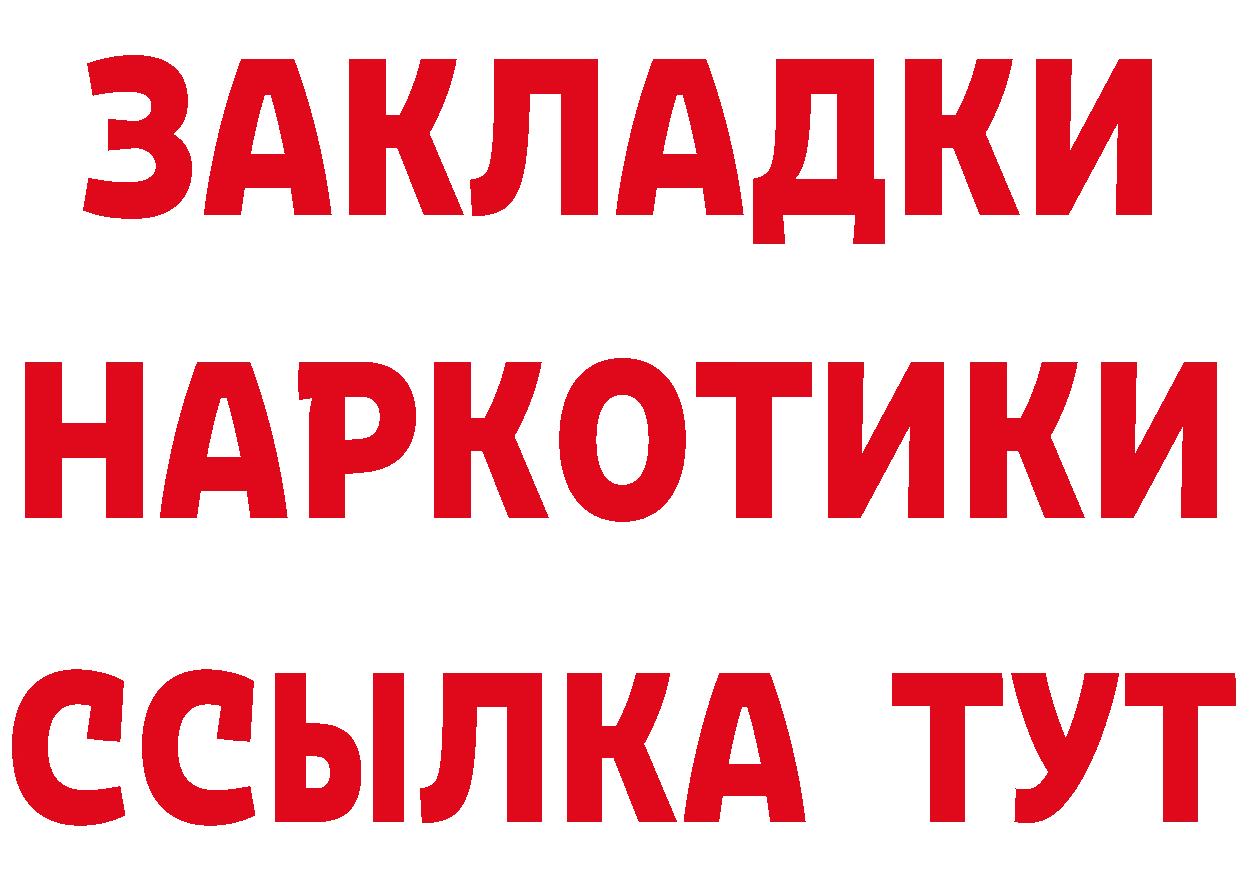 ЗАКЛАДКИ
НАРКОТИКИ
ССЫЛКА ТУТ